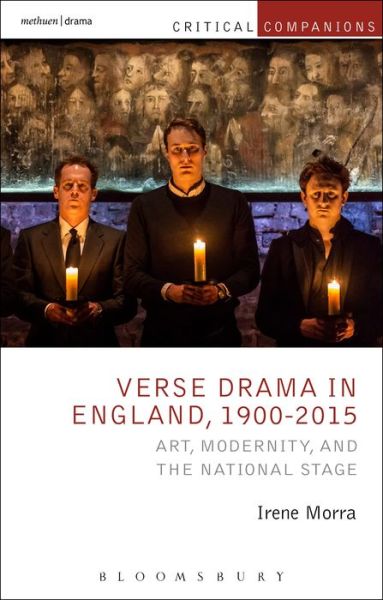 methuen | drama

CRITICAL COMPANIONS

VERSE DRAMA IN ENGLAND, 1900-2015

ART, MODERNITY, AND THE NATIONAL STAGE

Irene Morra

BLOOMSBURY